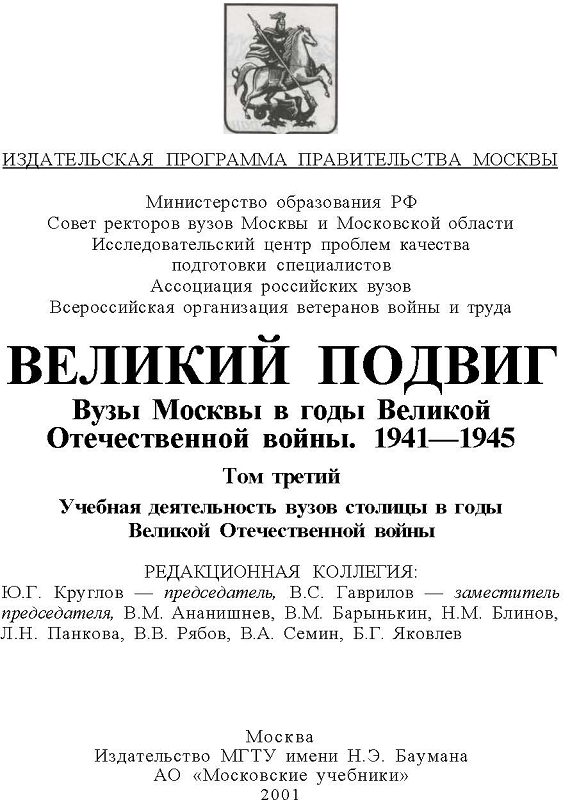 ИЗДАТЕЛЬСКАЯ ПРОГРАММА ПРАВИТЕЛЬСТВА МОСКВЫ

Министерство образования РФ
Совет ректоров вузов Москвы и Московской области
Исследовательский центр проблем качества подготовки специалистов
Ассоциация российских вузов
Всероссийская организация ветеранов войны и труда

ВЕЛИКИЙ ПОДВИГ

Вузы Москвы в годы Великой Отечественной войны. 1941—1945

Том третий

Учебная деятельность вузов столицы в годы Великой Отечественной войны

РЕДАКЦИОННАЯ КОЛЛЕГИЯ:
Ю.Г. Круглов — председатель, В.С. Гаврилов — заместитель председателя, В.М. Ананишнев, В.М. Барынькин, Н.М. Блинов, Л.Н. Панкова, В.В. Рябов, В.А. Семин, Б.Г. Яковлев

Москва
Издательство МГТУ имени Н.Э. Баумана
АО «Московские учебники»
2001